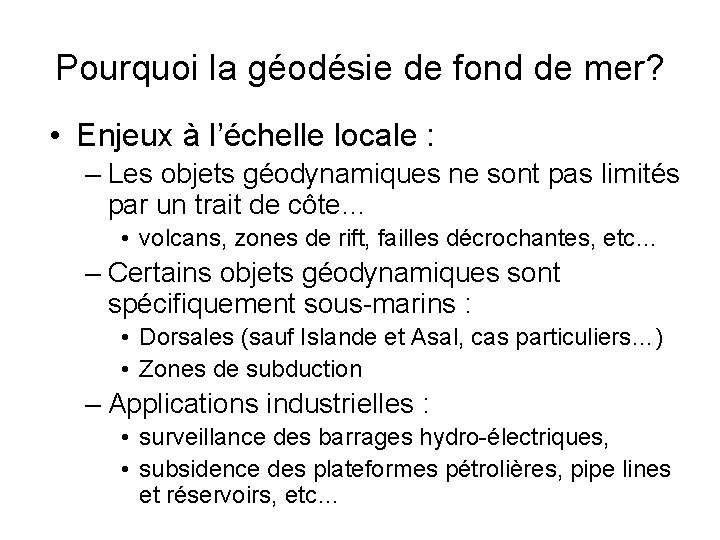 Pourquoi la géodésie de fond de mer?

• Enjeux à l'échelle locale :

– Les objets géodynamiques ne sont pas limités par un trait de côte...

• volcans, zones de rift, failles décrochantes, etc...

– Certains objets géodynamiques sont spécifiquement sous-marins :

• Dorsales (sauf Islande et Asal, cas particuliers...)

• Zones de subduction

– Applications industrielles :

• surveillance des barrages hydro-électriques,

• subsidence des plateformes pétrolières, pipe lines et réservoirs, etc...